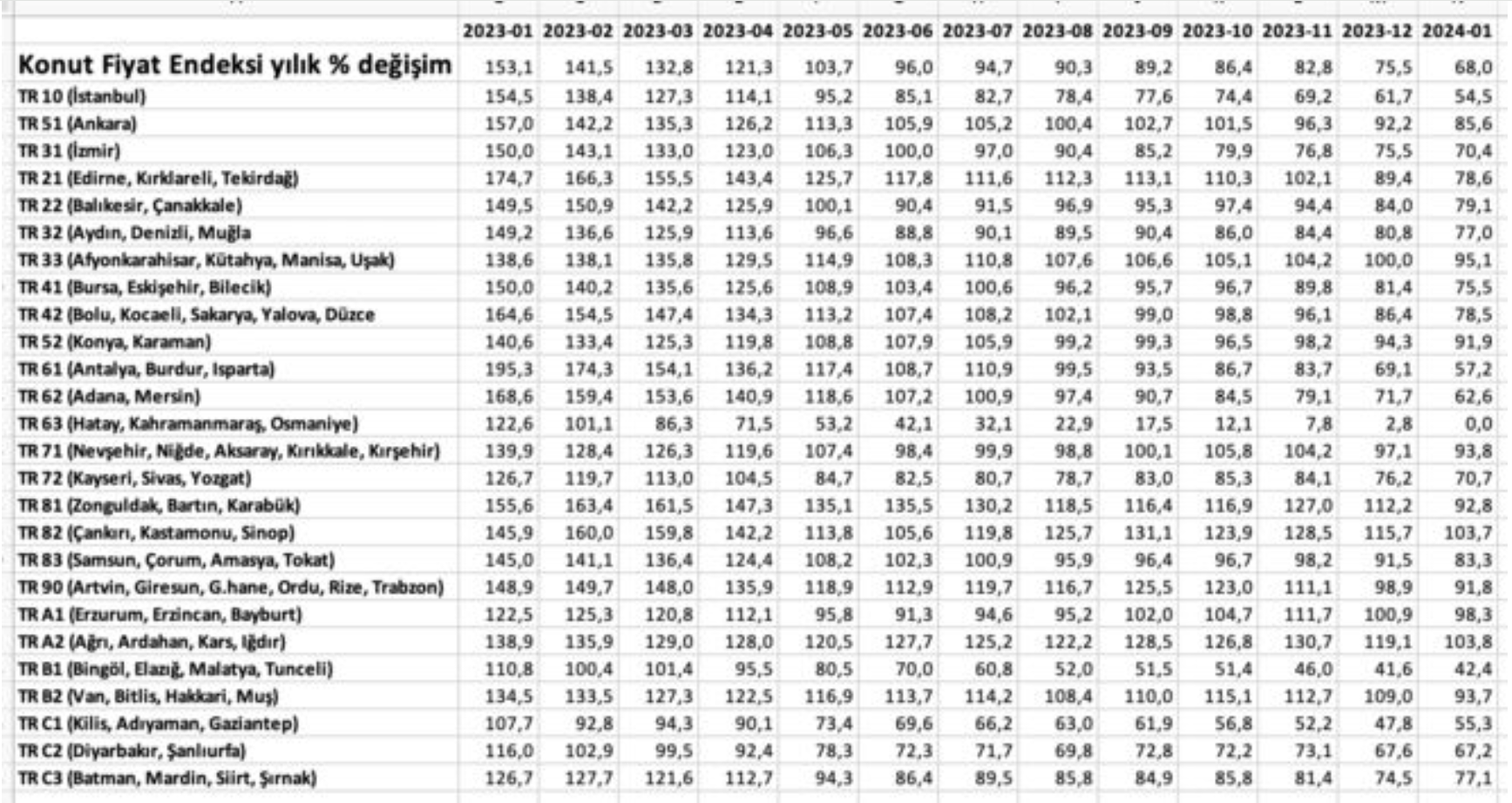 | | 2023-01 | 2023-02 | 2023-03 | 2023-04 | 2023-05 | 2023-06 | 2023-07 | 2023-08 | 2023-09 | 2023-10 | 2023-11 | 2023-12 | 2024-01 |
|---|---|---|---|---|---|---|---|---|---|---|---|---|---|
| Konut Fiyat Endeksi yılık % değişim | 153,1 | 141,5 | 132,8 | 121,3 | 103,7 | 96,0 | 94,7 | 90,3 | 89,2 | 86,4 | 82,8 | 75,5 | 68,0 |
| TR 10 (İstanbul) | 154,5 | 138,4 | 127,3 | 114,1 | 95,2 | 85,1 | 82,7 | 78,4 | 77,6 | 74,4 | 69,2 | 61,7 | 54,5 |
| TR 51 (Ankara) | 157,0 | 142,2 | 135,3 | 126,2 | 113,3 | 105,9 | 105,2 | 100,4 | 102,7 | 101,5 | 96,3 | 92,2 | 85,6 |
| TR 31 (İzmir) | 150,0 | 143,1 | 133,0 | 123,0 | 106,3 | 100,0 | 97,0 | 90,4 | 85,2 | 79,9 | 76,8 | 75,5 | 70,4 |
| TR 21 (Edirne, Kırklareli, Tekirdağ) | 174,7 | 166,3 | 155,5 | 143,4 | 125,7 | 117,8 | 111,6 | 112,3 | 113,1 | 110,3 | 102,1 | 89,4 | 78,6 |
| TR 22 (Balıkesir, Çanakkale) | 149,5 | 150,9 | 142,2 | 125,9 | 100,1 | 90,4 | 91,5 | 96,9 | 95,3 | 97,4 | 94,4 | 84,0 | 79,1 |
| TR 32 (Aydın, Denizli, Muğla | 149,2 | 136,6 | 125,9 | 113,6 | 96,6 | 88,8 | 90,1 | 89,5 | 90,4 | 86,0 | 84,4 | 80,8 | 77,0 |
| TR 33 (Afyonkarahisar, Kütahya, Manisa, Uşak) | 138,6 | 138,1 | 135,8 | 129,5 | 114,9 | 108,3 | 110,8 | 107,6 | 106,6 | 105,1 | 104,2 | 100,0 | 95,1 |
| TR 41 (Bursa, Eskişehir, Bilecik) | 150,0 | 140,2 | 135,6 | 125,6 | 108,9 | 103,4 | 100,6 | 96,2 | 95,7 | 96,7 | 89,8 | 81,4 | 75,5 |
| TR 42 (Bolu, Kocaeli, Sakarya, Yalova, Düzce | 164,6 | 154,5 | 147,4 | 134,3 | 113,2 | 107,4 | 108,2 | 102,1 | 99,0 | 98,8 | 96,1 | 86,4 | 78,5 |
| TR 52 (Konya, Karaman) | 140,6 | 133,4 | 125,3 | 119,8 | 108,8 | 107,9 | 105,9 | 99,2 | 99,3 | 96,5 | 98,2 | 94,3 | 91,9 |
| TR 61 (Antalya, Burdur, Isparta) | 195,3 | 174,3 | 154,1 | 136,2 | 117,4 | 108,7 | 110,9 | 99,5 | 93,5 | 86,7 | 83,7 | 69,1 | 57,2 |
| TR 62 (Adana, Mersin) | 168,6 | 159,4 | 153,6 | 140,9 | 118,6 | 107,2 | 100,9 | 97,4 | 90,7 | 84,5 | 79,1 | 71,7 | 62,6 |
| TR 63 (Hatay, Kahramanmaraş, Osmaniye) | 122,6 | 101,1 | 86,3 | 71,5 | 53,2 | 42,1 | 32,1 | 22,9 | 17,5 | 12,1 | 7,8 | 2,8 | 0,0 |
| TR 71 (Nevşehir, Niğde, Aksaray, Kırıkkale, Kırşehir) | 139,9 | 128,4 | 126,3 | 119,6 | 107,4 | 98,4 | 99,9 | 98,8 | 100,1 | 105,8 | 104,2 | 97,1 | 93,8 |
| TR 72 (Kayseri, Sivas, Yozgat) | 126,7 | 119,7 | 113,0 | 104,5 | 84,7 | 82,5 | 80,7 | 78,7 | 83,0 | 85,3 | 84,1 | 76,2 | 70,7 |
| TR 81 (Zonguldak, Bartın, Karabük) | 155,6 | 163,4 | 161,5 | 147,3 | 135,1 | 135,5 | 130,2 | 118,5 | 116,4 | 116,9 | 127,0 | 112,2 | 92,8 |
| TR 82 (Çankırı, Kastamonu, Sinop) | 145,9 | 160,0 | 159,8 | 142,2 | 113,8 | 105,6 | 119,8 | 125,7 | 131,1 | 123,9 | 128,5 | 115,7 | 103,7 |
| TR 83 (Samsun, Çorum, Amasya, Tokat) | 145,0 | 141,1 | 136,4 | 124,4 | 108,2 | 102,3 | 100,9 | 95,9 | 96,4 | 96,7 | 98,2 | 91,5 | 83,3 |
| TR 90 (Artvin, Giresun, G.hane, Ordu, Rize, Trabzon) | 148,9 | 149,7 | 148,0 | 135,9 | 118,9 | 112,9 | 119,7 | 116,7 | 125,5 | 123,0 | 111,1 | 98,9 | 91,8 |
| TR A1 (Erzurum, Erzincan, Bayburt) | 122,5 | 125,3 | 120,8 | 112,1 | 95,8 | 91,3 | 94,6 | 95,2 | 102,0 | 104,7 | 111,7 | 100,9 | 98,3 |
| TR A2 (Ağrı, Ardahan, Kars, Iğdır) | 138,9 | 135,9 | 129,0 | 128,0 | 120,5 | 127,7 | 125,2 | 122,2 | 128,5 | 126,8 | 130,7 | 119,1 | 103,8 |
| TR B1 (Bingöl, Elazığ, Malatya, Tunceli) | 110,8 | 100,4 | 101,4 | 95,5 | 80,5 | 70,0 | 60,8 | 52,0 | 51,5 | 51,4 | 46,0 | 41,6 | 42,4 |
| TR B2 (Van, Bitlis, Hakkari, Muş) | 134,5 | 133,5 | 127,3 | 122,5 | 116,9 | 113,7 | 114,2 | 108,4 | 110,0 | 115,1 | 112,7 | 109,0 | 93,7 |
| TR C1 (Kilis, Adıyaman, Gaziantep) | 107,7 | 92,8 | 94,3 | 90,1 | 73,4 | 69,6 | 66,2 | 63,0 | 61,9 | 56,8 | 52,2 | 47,8 | 55,3 |
| TR C2 (Diyarbakır, Şanlıurfa) | 116,0 | 102,9 | 99,5 | 92,4 | 78,3 | 72,3 | 71,7 | 69,8 | 72,8 | 72,2 | 73,1 | 67,6 | 67,2 |
| TR C3 (Batman, Mardin, Siirt, Şırnak) | 126,7 | 127,7 | 121,6 | 112,7 | 94,3 | 86,4 | 89,5 | 85,8 | 84,9 | 85,8 | 81,4 | 74,5 | 77,1 |